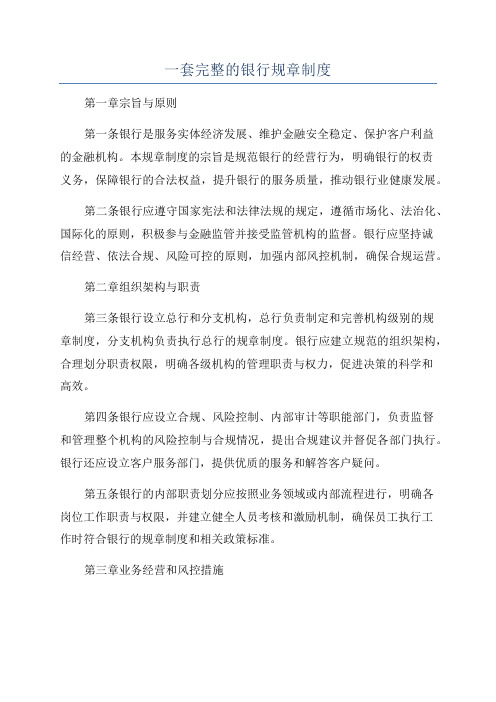 一套完整的银行规章制度

第一章宗旨与原则

第一条银行是服务实体经济发展、维护金融安全稳定、保护客户利益的金融机构。本规章制度的宗旨是规范银行的经营行为，明确银行的权责义务，保障银行的合法权益，提升银行的服务质量，推动银行业健康发展。

第二条银行应遵守国家宪法和法律法规的规定，遵循市场化、法治化、国际化的原则，积极参与金融监管并接受监管机构的监督。银行应坚持诚信经营、依法合规、风险可控的原则，加强内部风控机制，确保合规运营。

第二章组织架构与职责

第三条银行设立总行和分支机构，总行负责制定和完善机构级别的规章制度，分支机构负责执行总行的规章制度。银行应建立规范的组织架构，合理划分职责权限，明确各级机构的管理职责与权力，促进决策的科学和高效。

第四条银行应设立合规、风险控制、内部审计等职能部门，负责监督和管理整个机构的风险控制与合规情况，提出合规建议并督促各部门执行。银行还应设立客户服务部门，提供优质的服务和解答客户疑问。

第五条银行的内部职责划分应按照业务领域或内部流程进行，明确各岗位工作职责与权限，并建立健全人员考核和激励机制，确保员工执行工作时符合银行的规章制度和相关政策标准。

第三章业务经营和风控措施